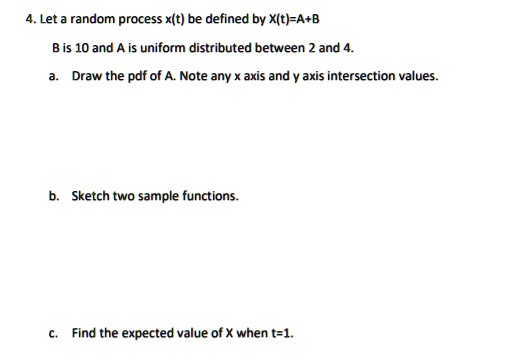 4. Let a random process x(t) be defined by X(t)=A+B

B is 10 and A is uniform distributed between 2 and 4.

a. Draw the pdf of A. Note any x axis and y axis intersection values.

b. Sketch two sample functions.

c. Find the expected value of X when t=1.